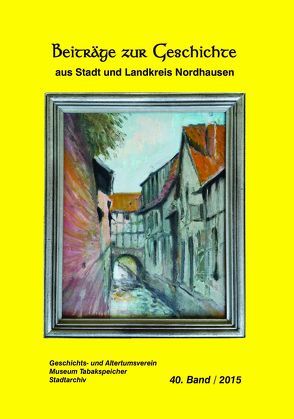 Beiträge zur Geschichte
aus Stadt und Landkreis Nordhausen

Geschichts- und Altertumsverein
Museum Tabakspeicher
Stadtarchiv

40. Band / 2015